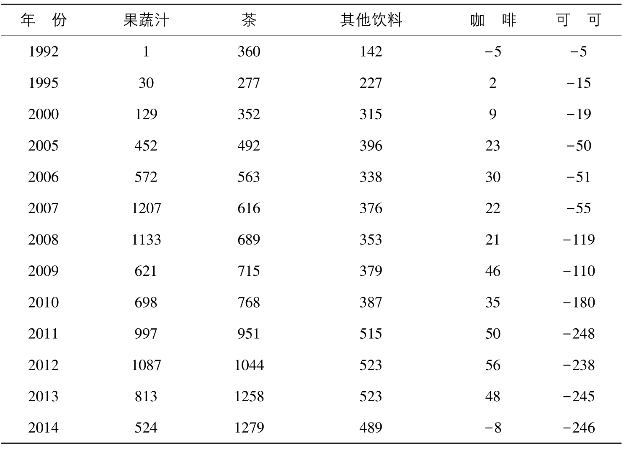 | 年　份 | 果蔬汁 | 茶 | 其他饮料 | 咖　啡 | 可　可 |
|---|---|---|---|---|---|
| 1992 | 1 | 360 | 142 | −5 | −5 |
| 1995 | 30 | 277 | 227 | 2 | −15 |
| 2000 | 129 | 352 | 315 | 9 | −19 |
| 2005 | 452 | 492 | 396 | 23 | −50 |
| 2006 | 572 | 563 | 338 | 30 | −51 |
| 2007 | 1207 | 616 | 376 | 22 | −55 |
| 2008 | 1133 | 689 | 353 | 21 | −119 |
| 2009 | 621 | 715 | 379 | 46 | −110 |
| 2010 | 698 | 768 | 387 | 35 | −180 |
| 2011 | 997 | 951 | 515 | 50 | −248 |
| 2012 | 1087 | 1044 | 523 | 56 | −238 |
| 2013 | 813 | 1258 | 523 | 48 | −245 |
| 2014 | 524 | 1279 | 489 | −8 | −246 |